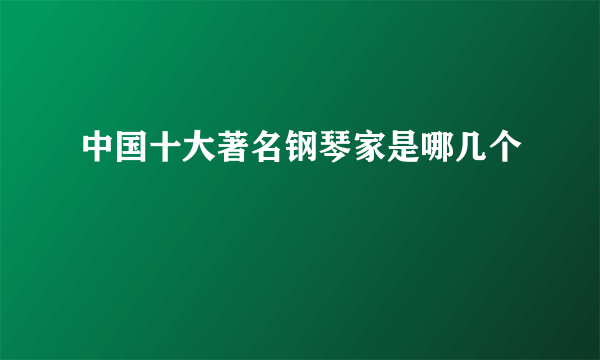 中国十大著名钢琴家是哪几个